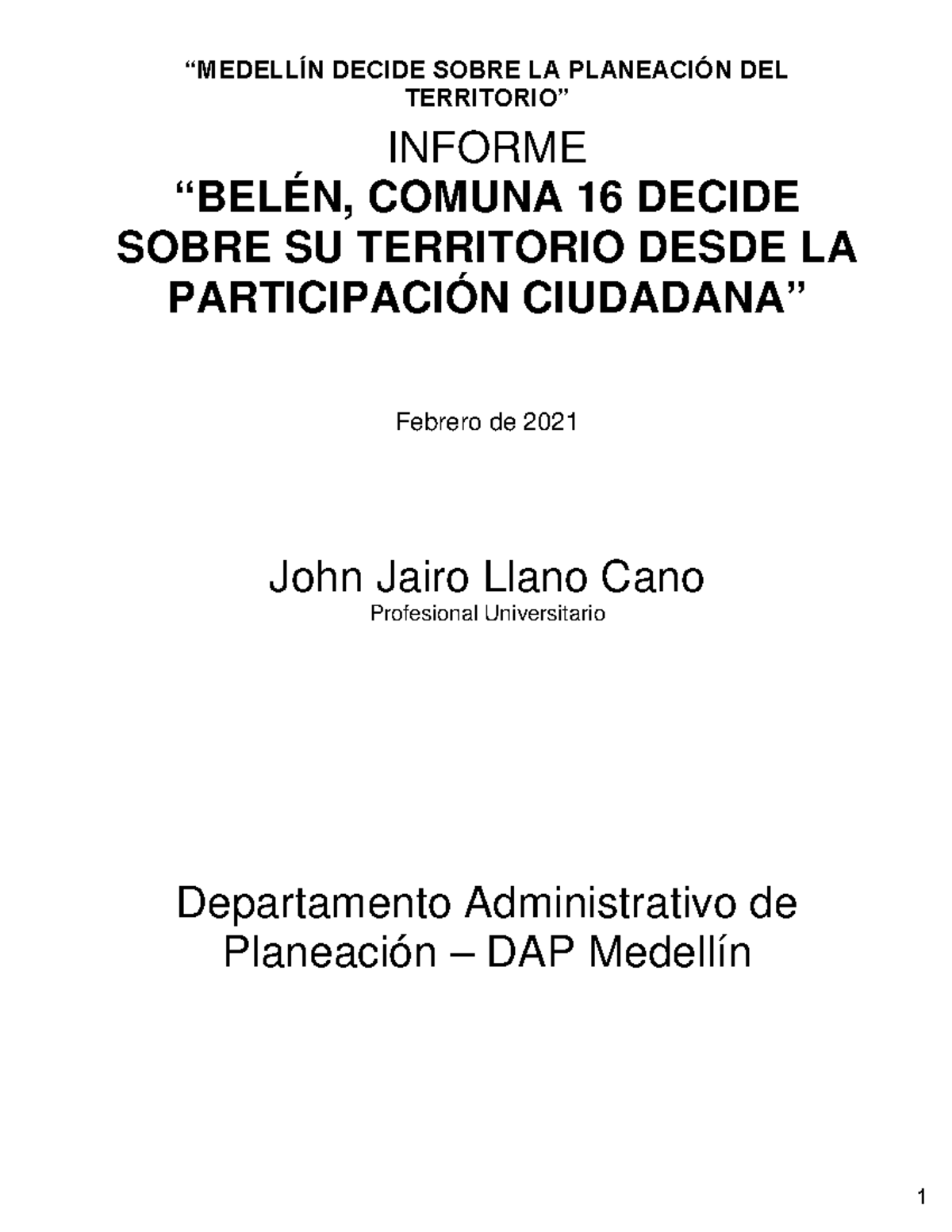 “MEDELLÍN DECIDE SOBRE LA PLANEACIÓN DEL TERRITORIO”

INFORME

“BELÉN, COMUNA 16 DECIDE SOBRE SU TERRITORIO DESDE LA PARTICIPACIÓN CIUDADANA”

Febrero de 2021

John Jairo Llano Cano
Profesional Universitario

Departamento Administrativo de Planeación – DAP Medellín

1